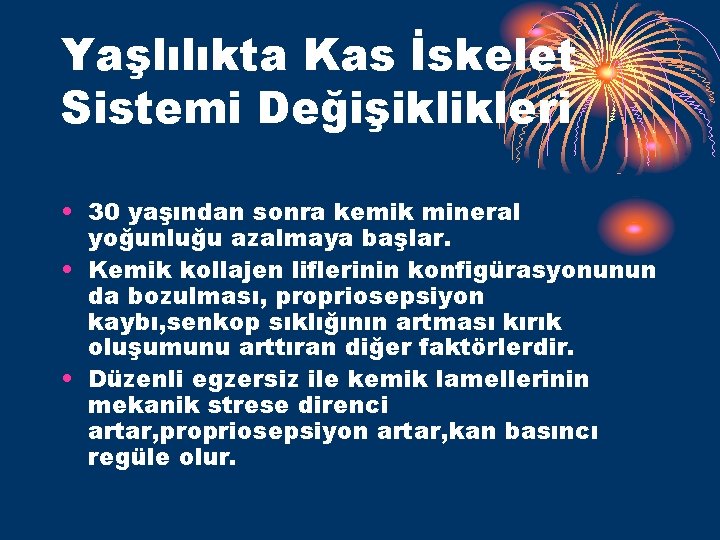 Yaşlılıkta Kas İskelet Sistemi Değişiklikleri

• 30 yaşından sonra kemik mineral yoğunluğu azalmaya başlar.
• Kemik kollajen liflerinin konfigürasyonunun da bozulması, propriosepsiyon kaybı,senkop sıklığının artması kırık oluşumunu arttıran diğer faktörlerdir.
• Düzenli egzersiz ile kemik lamellerinin mekanik strese direnci artar,propriosepsiyon artar,kan basıncı regüle olur.